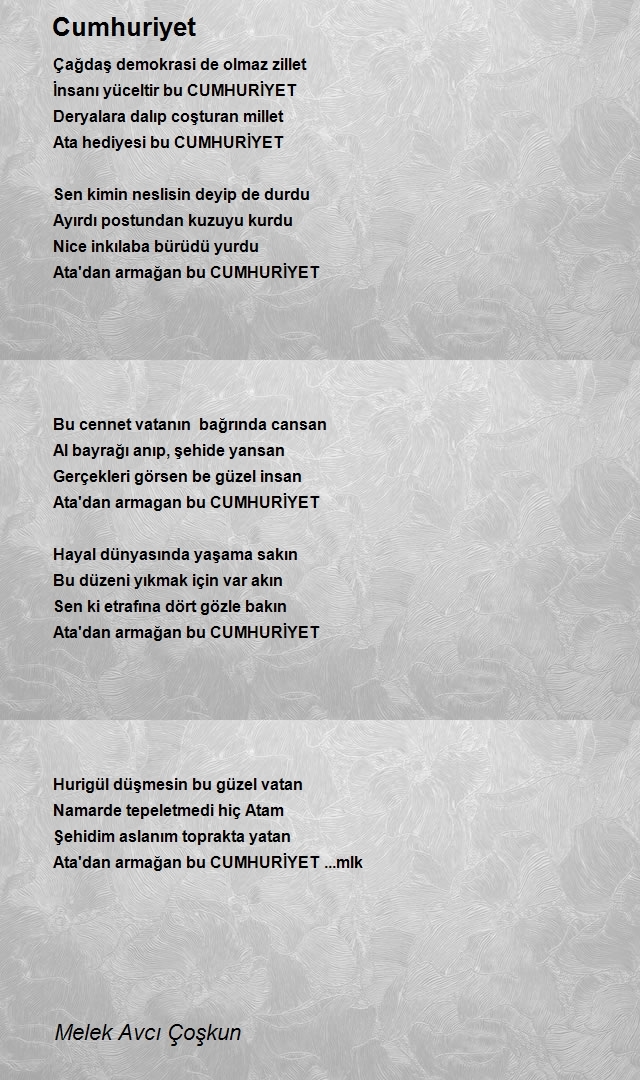 Cumhuriyet

Çağdaş demokrasi de olmaz zillet
İnsanı yüceltir bu CUMHURİYET
Deryalara dalıp coşturan millet
Ata hediyesi bu CUMHURİYET

Sen kimin neslisin deyip de durdu
Ayırdı postundan kuzuyu kurdu
Nice inkılaba bürüdü yurdu
Ata'dan armağan bu CUMHURİYET

Bu cennet vatanın bağrında cansan
Al bayrağı anıp, şehide yansan
Gerçekleri görsen be güzel insan
Ata'dan armagan bu CUMHURİYET

Hayal dünyasında yaşama sakın
Bu düzeni yıkmak için var akın
Sen ki etrafına dört gözle bakın
Ata'dan armağan bu CUMHURİYET

Hurigül düşmesin bu güzel vatan
Namarde tepeletmedi hiç Atam
Şehidim aslanım toprakta yatan
Ata'dan armağan bu CUMHURİYET ...mlk

Melek Avcı Çoşkun